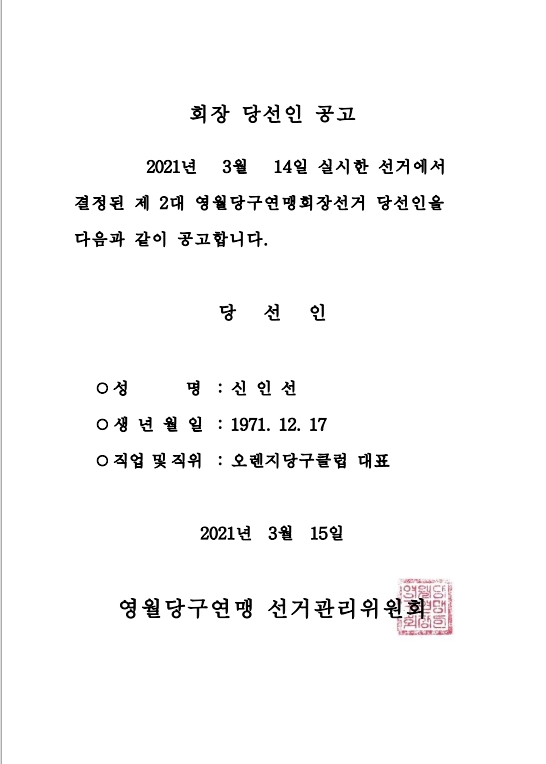 회장 당선인 공고

2021년 3월 14일 실시한 선거에서 결정된 제 2대 영월당구연맹회장선거 당선인을 다음과 같이 공고합니다.

당 선 인

○성 명 : 신 인 선
○생 년 월 일 : 1971. 12. 17
○직업 및 직위 : 오렌지당구클럽 대표

2021년 3월 15일

영월당구연맹 선거관리위원회

영월당구연맹회장인